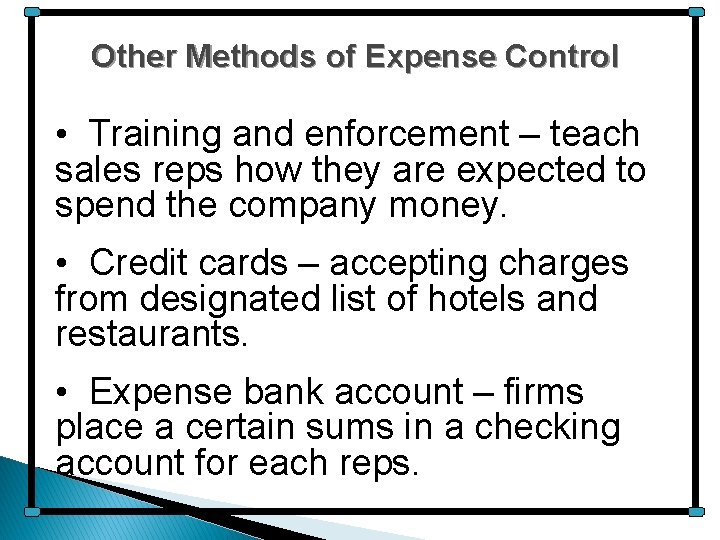 Other Methods of Expense Control

• Training and enforcement – teach sales reps how they are expected to spend the company money.

• Credit cards – accepting charges from designated list of hotels and restaurants.

• Expense bank account – firms place a certain sums in a checking account for each reps.